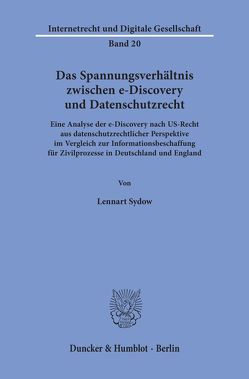 Internetrecht und Digitale Gesellschaft

Band 20

Das Spannungsverhältnis zwischen e-Discovery und Datenschutzrecht

Eine Analyse der e-Discovery nach US-Recht aus datenschutzrechtlicher Perspektive im Vergleich zur Informationsbeschaffung für Zivilprozesse in Deutschland und England

Von

Lennart Sydow

Duncker & Humblot · Berlin